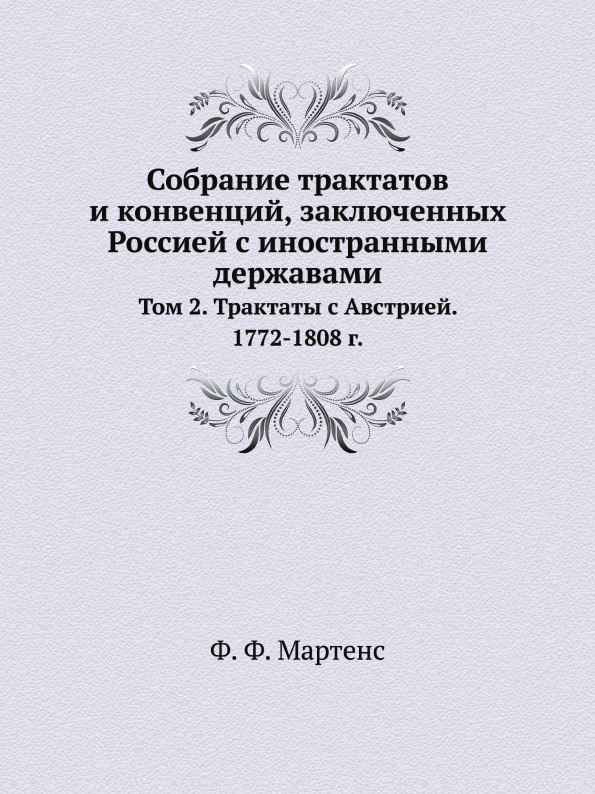 Собрание трактатов и конвенций, заключенных Россией с иностранными державами

Том 2. Трактаты с Австрией. 1772-1808 г.

Ф. Ф. Мартенс